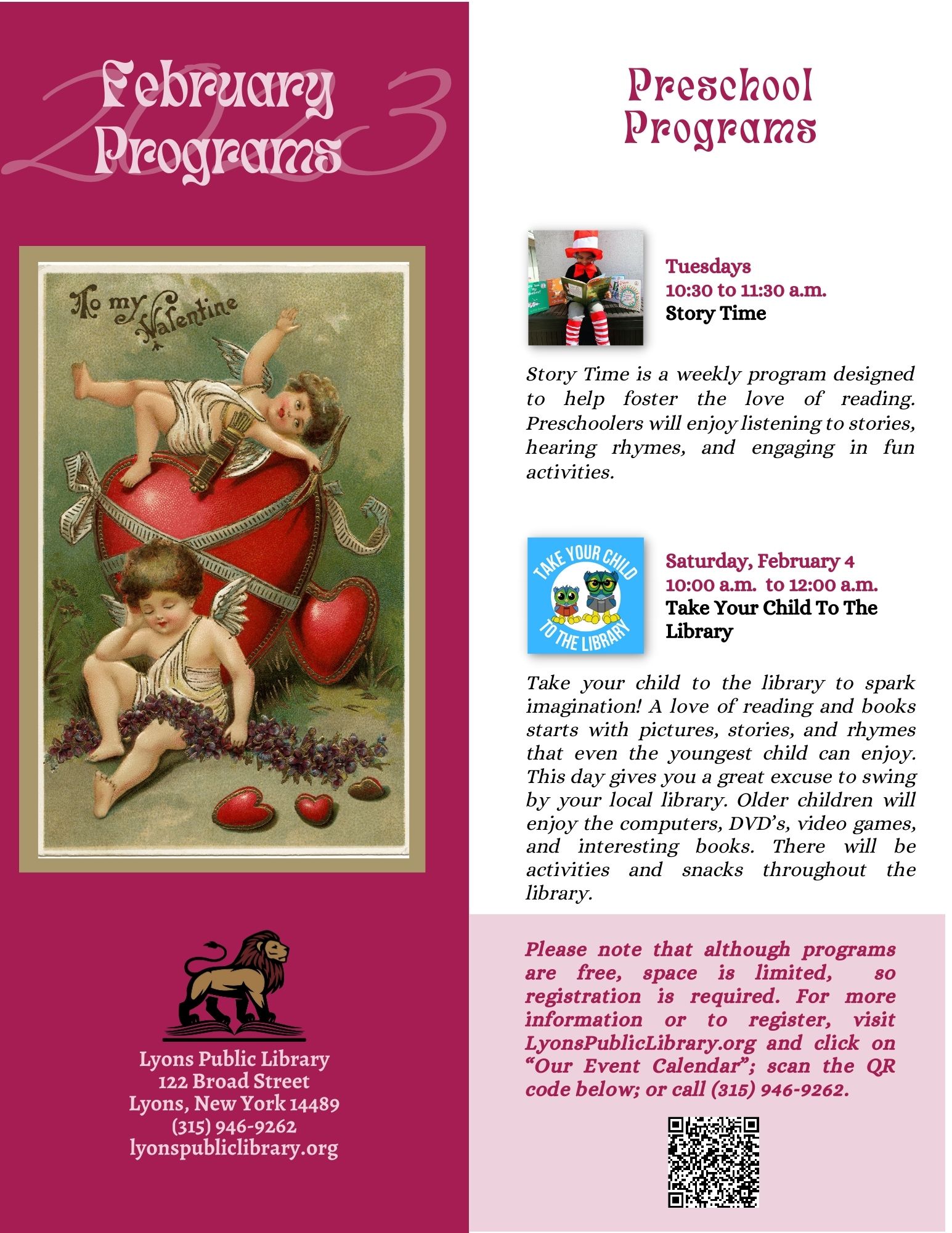 2023
February Programs

To my Valentine

Lyons Public Library
122 Broad Street
Lyons, New York 14489
(315) 946-9262
lyonspubliclibrary.org

Preschool Programs

Tuesdays
10:30 to 11:30 a.m.
Story Time

Story Time is a weekly program designed to help foster the love of reading. Preschoolers will enjoy listening to stories, hearing rhymes, and engaging in fun activities.

TAKE YOUR CHILD TO THE LIBRARY

Saturday, February 4
10:00 a.m. to 12:00 a.m.
Take Your Child To The Library

Take your child to the library to spark imagination! A love of reading and books starts with pictures, stories, and rhymes that even the youngest child can enjoy. This day gives you a great excuse to swing by your local library. Older children will enjoy the computers, DVD's, video games, and interesting books. There will be activities and snacks throughout the library.

Please note that although programs are free, space is limited, so registration is required. For more information or to register, visit LyonsPublicLibrary.org and click on "Our Event Calendar"; scan the QR code below; or call (315) 946-9262.